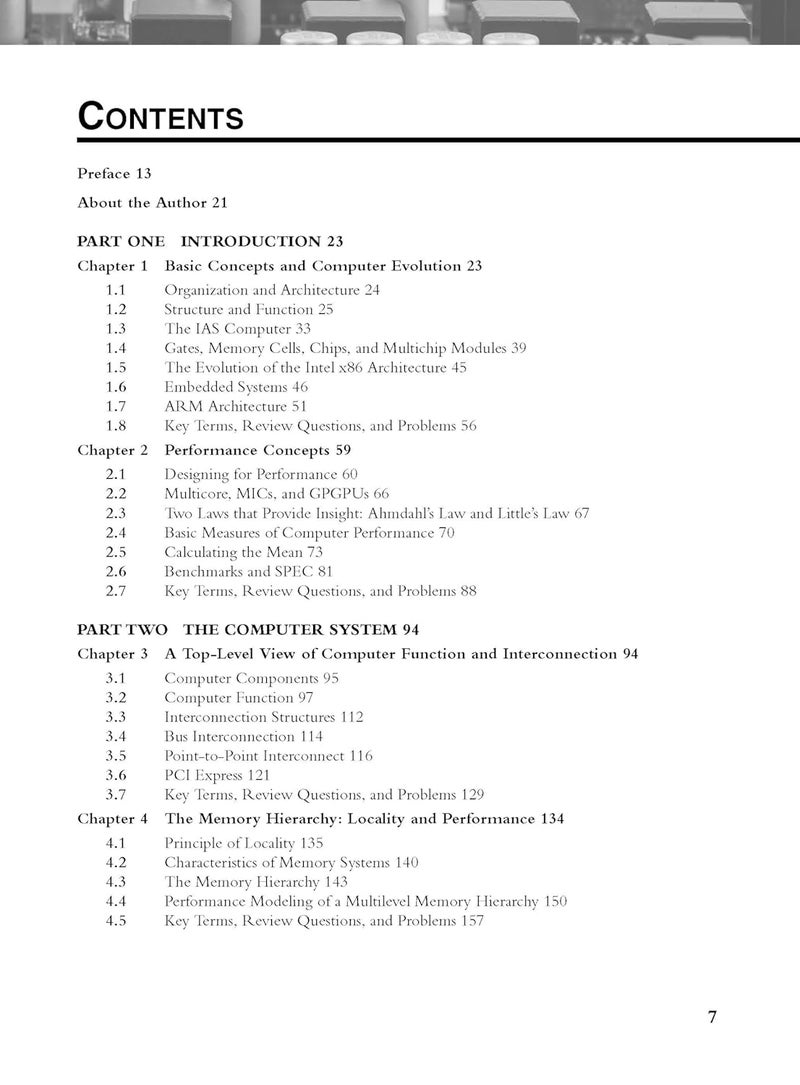 CONTENTS

Preface 13

About the Author 21

PART ONE INTRODUCTION 23

Chapter 1 Basic Concepts and Computer Evolution 23

1.1 Organization and Architecture 24
1.2 Structure and Function 25
1.3 The IAS Computer 33
1.4 Gates, Memory Cells, Chips, and Multichip Modules 39
1.5 The Evolution of the Intel x86 Architecture 45
1.6 Embedded Systems 46
1.7 ARM Architecture 51
1.8 Key Terms, Review Questions, and Problems 56

Chapter 2 Performance Concepts 59

2.1 Designing for Performance 60
2.2 Multicore, MICs, and GPGPUs 66
2.3 Two Laws that Provide Insight: Ahmdahl's Law and Little's Law 67
2.4 Basic Measures of Computer Performance 70
2.5 Calculating the Mean 73
2.6 Benchmarks and SPEC 81
2.7 Key Terms, Review Questions, and Problems 88

PART TWO THE COMPUTER SYSTEM 94

Chapter 3 A Top-Level View of Computer Function and Interconnection 94

3.1 Computer Components 95
3.2 Computer Function 97
3.3 Interconnection Structures 112
3.4 Bus Interconnection 114
3.5 Point-to-Point Interconnect 116
3.6 PCI Express 121
3.7 Key Terms, Review Questions, and Problems 129

Chapter 4 The Memory Hierarchy: Locality and Performance 134

4.1 Principle of Locality 135
4.2 Characteristics of Memory Systems 140
4.3 The Memory Hierarchy 143
4.4 Performance Modeling of a Multilevel Memory Hierarchy 150
4.5 Key Terms, Review Questions, and Problems 157

7